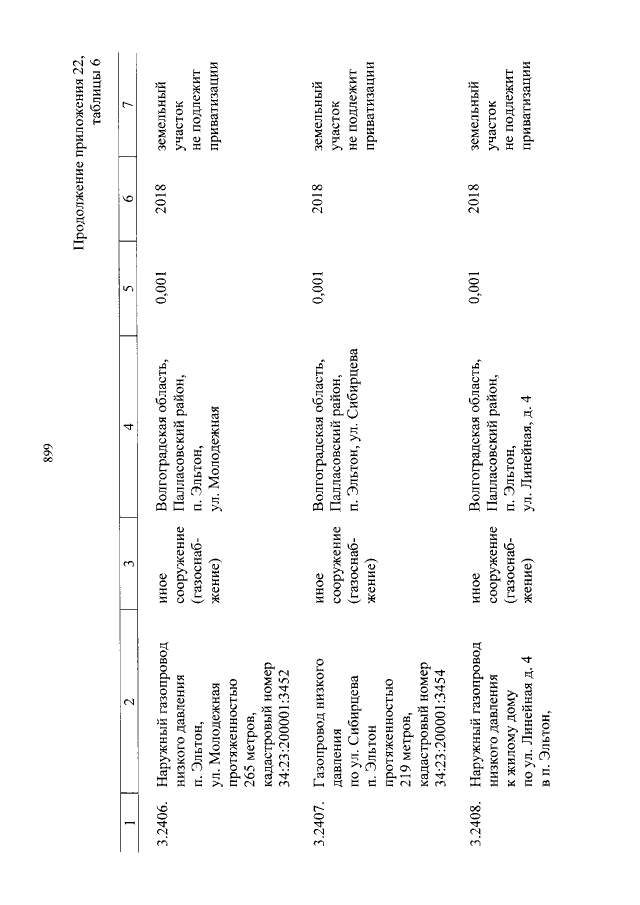 899

Продолжение приложения 22, таблицы 6

| 1 | 2 | 3 | 4 | 5 | 6 | 7 |
|---|---|---|---|---|---|---|
| 3.2406. | Наружный газопровод низкого давления п. Эльтон, ул. Молодежная протяженностью 265 метров, кадастровый номер 34:23:200001:3452 | иное сооружение (газоснабжение) | Волгоградская область, Палласовский район, п. Эльтон, ул. Молодежная | 0,001 | 2018 | земельный участок не подлежит приватизации |
| 3.2407. | Газопровод низкого давления по ул. Сибирцева п. Эльтон протяженностью 219 метров, кадастровый номер 34:23:200001:3454 | иное сооружение (газоснабжение) | Волгоградская область, Палласовский район, п. Эльтон, ул. Сибирцева | 0,001 | 2018 | земельный участок не подлежит приватизации |
| 3.2408. | Наружный газопровод низкого давления к жилому дому по ул. Линейная д. 4 в п. Эльтон, | иное сооружение (газоснабжение) | Волгоградская область, Палласовский район, п. Эльтон, ул. Линейная, д. 4 | 0,001 | 2018 | земельный участок не подлежит приватизации |